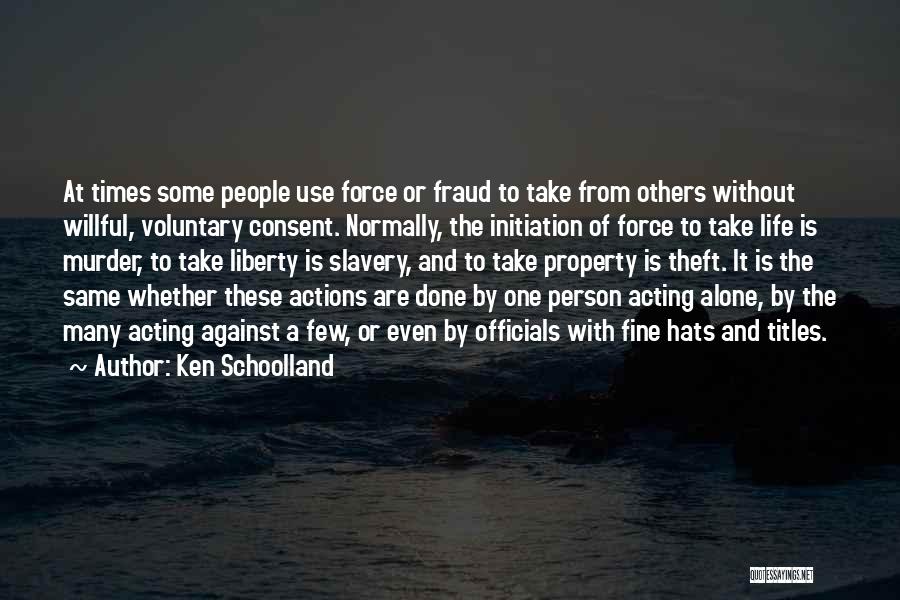 At times some people use force or fraud to take from others without willful, voluntary consent. Normally, the initiation of force to take life is murder, to take liberty is slavery, and to take property is theft. It is the same whether these actions are done by one person acting alone, by the many acting against a few, or even by officials with fine hats and titles.
~ Author: Ken Schoolland

QUOTESSAYINGS.NET